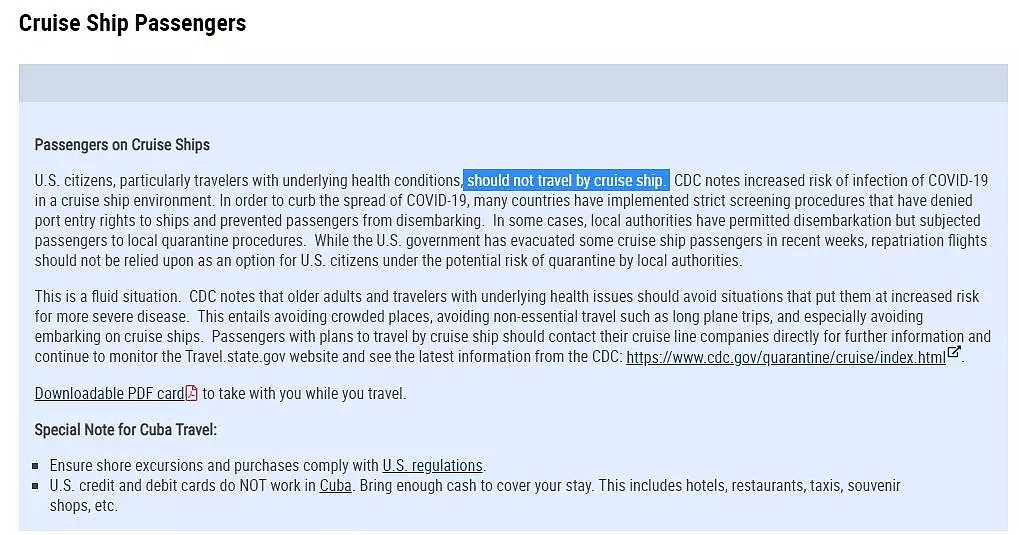 Cruise Ship Passengers

Passengers on Cruise Ships

U.S. citizens, particularly travelers with underlying health conditions, should not travel by cruise ship. CDC notes increased risk of infection of COVID-19 in a cruise ship environment. In order to curb the spread of COVID-19, many countries have implemented strict screening procedures that have denied port entry rights to ships and prevented passengers from disembarking. In some cases, local authorities have permitted disembarkation but subjected passengers to local quarantine procedures. While the U.S. government has evacuated some cruise ship passengers in recent weeks, repatriation flights should not be relied upon as an option for U.S. citizens under the potential risk of quarantine by local authorities.

This is a fluid situation. CDC notes that older adults and travelers with underlying health issues should avoid situations that put them at increased risk for more severe disease. This entails avoiding crowded places, avoiding non-essential travel such as long plane trips, and especially avoiding embarking on cruise ships. Passengers with plans to travel by cruise ship should contact their cruise line companies directly for further information and continue to monitor the Travel.state.gov website and see the latest information from the CDC: https://www.cdc.gov/quarantine/cruise/index.html.

Downloadable PDF card to take with you while you travel.

Special Note for Cuba Travel:

- Ensure shore excursions and purchases comply with U.S. regulations.
- U.S. credit and debit cards do NOT work in Cuba. Bring enough cash to cover your stay. This includes hotels, restaurants, taxis, souvenir shops, etc.